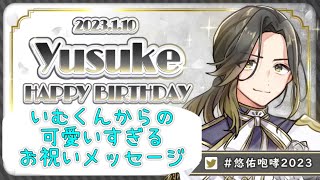 2023.1.10
Yusuke
HAPPY BIRTHDAY

いむくんからの
可愛いすぎる
お祝いメッセージ

#悠佑咆哮2023